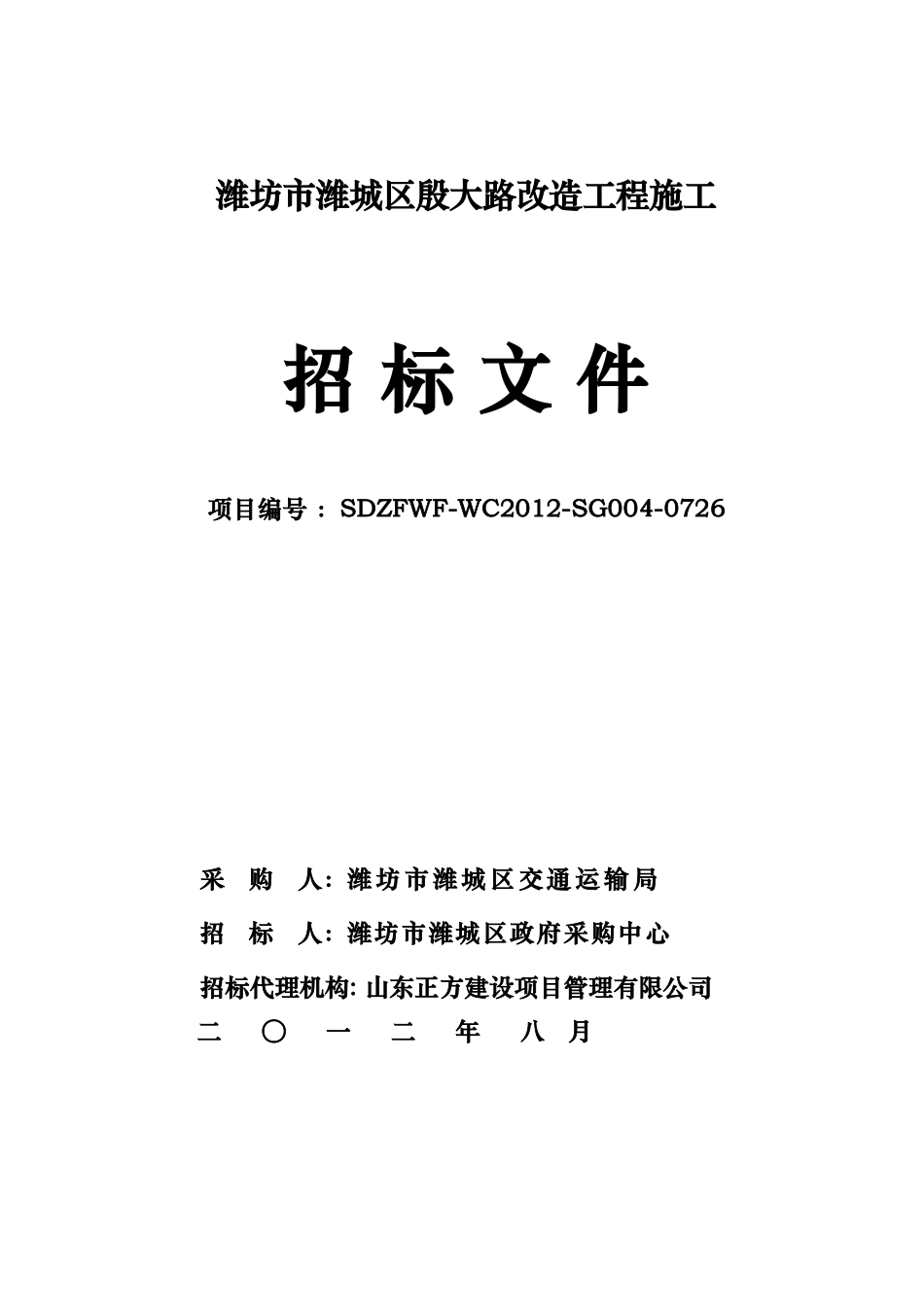 潍坊市潍城区殷大路改造工程施工

招 标 文 件

项目编号：SDZFWF-WC2012-SG004-0726

采 购 人: 潍坊市潍城区交通运输局

招 标 人: 潍坊市潍城区政府采购中心

招标代理机构: 山东正方建设项目管理有限公司

二 〇 一 二 年 八 月